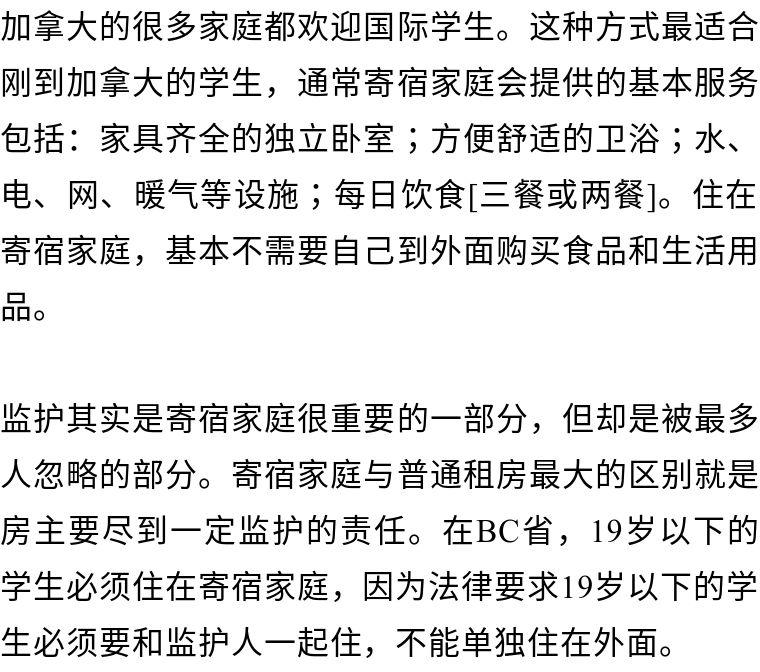 加拿大的很多家庭都欢迎国际学生。这种方式最适合刚到加拿大的学生，通常寄宿家庭会提供的基本服务包括：家具齐全的独立卧室；方便舒适的卫浴；水、电、网、暖气等设施；每日饮食[三餐或两餐]。住在寄宿家庭，基本不需要自己到外面购买食品和生活用品。

监护其实是寄宿家庭很重要的一部分，但却是被最多人忽略的部分。寄宿家庭与普通租房最大的区别就是房主要尽到一定监护的责任。在BC省，19岁以下的学生必须住在寄宿家庭，因为法律要求19岁以下的学生必须要和监护人一起住，不能单独住在外面。